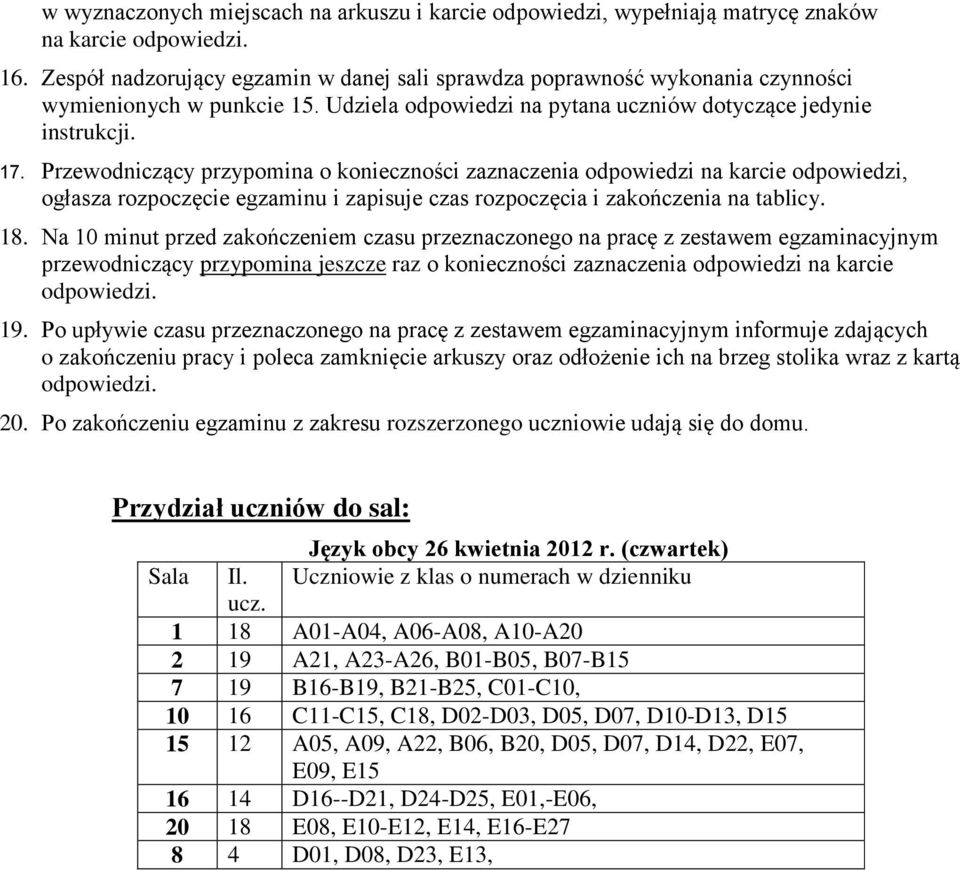 w wyznaczonych miejscach na arkuszu i karcie odpowiedzi, wypełniają matrycę znaków na karcie odpowiedzi.

16. Zespół nadzorujący egzamin w danej sali sprawdza poprawność wykonania czynności wymienionych w punkcie 15. Udziela odpowiedzi na pytana uczniów dotyczące jedynie instrukcji.

17. Przewodniczący przypomina o konieczności zaznaczenia odpowiedzi na karcie odpowiedzi, ogłasza rozpoczęcie egzaminu i zapisuje czas rozpoczęcia i zakończenia na tablicy.

18. Na 10 minut przed zakończeniem czasu przeznaczonego na pracę z zestawem egzaminacyjnym przewodniczący przypomina jeszcze raz o konieczności zaznaczenia odpowiedzi na karcie odpowiedzi.

19. Po upływie czasu przeznaczonego na pracę z zestawem egzaminacyjnym informuje zdających o zakończeniu pracy i poleca zamknięcie arkuszy oraz odłożenie ich na brzeg stolika wraz z kartą odpowiedzi.

20. Po zakończeniu egzaminu z zakresu rozszerzonego uczniowie udają się do domu.

Przydział uczniów do sal:

Język obcy 26 kwietnia 2012 r. (czwartek)

| Sala | Il. ucz. | Uczniowie z klas o numerach w dzienniku |
|---|---|---|
| 1 | 18 | A01-A04, A06-A08, A10-A20 |
| 2 | 19 | A21, A23-A26, B01-B05, B07-B15 |
| 7 | 19 | B16-B19, B21-B25, C01-C10, |
| 10 | 16 | C11-C15, C18, D02-D03, D05, D07, D10-D13, D15 |
| 15 | 12 | A05, A09, A22, B06, B20, D05, D07, D14, D22, E07, E09, E15 |
| 16 | 14 | D16--D21, D24-D25, E01,-E06, |
| 20 | 18 | E08, E10-E12, E14, E16-E27 |
| 8 | 4 | D01, D08, D23, E13, |